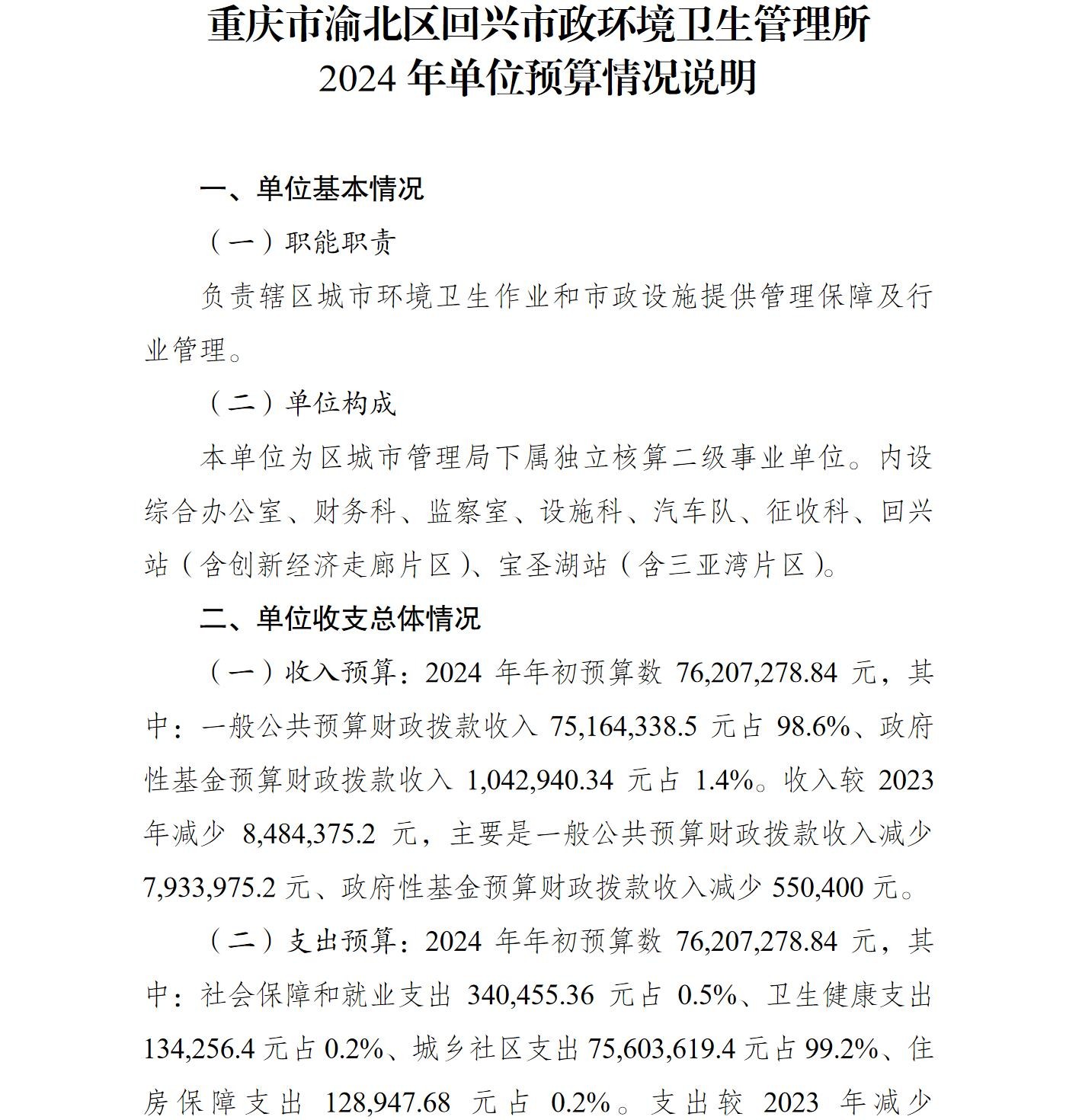 重庆市渝北区回兴市政环境卫生管理所
2024 年单位预算情况说明

一、单位基本情况

（一）职能职责

负责辖区城市环境卫生作业和市政设施提供管理保障及行业管理。

（二）单位构成

本单位为区城市管理局下属独立核算二级事业单位。内设综合办公室、财务科、监察室、设施科、汽车队、征收科、回兴站（含创新经济走廊片区）、宝圣湖站（含三亚湾片区）。

二、单位收支总体情况

（一）收入预算：2024 年年初预算数 76,207,278.84 元，其中：一般公共预算财政拨款收入 75,164,338.5 元占 98.6%、政府性基金预算财政拨款收入 1,042,940.34 元占 1.4%。收入较 2023 年减少 8,484,375.2 元，主要是一般公共预算财政拨款收入减少 7,933,975.2 元、政府性基金预算财政拨款收入减少 550,400 元。

（二）支出预算：2024 年年初预算数 76,207,278.84 元，其中：社会保障和就业支出 340,455.36 元占 0.5%、卫生健康支出 134,256.4 元占 0.2%、城乡社区支出 75,603,619.4 元占 99.2%、住房保障支出 128,947.68 元占 0.2%。支出较 2023 年减少